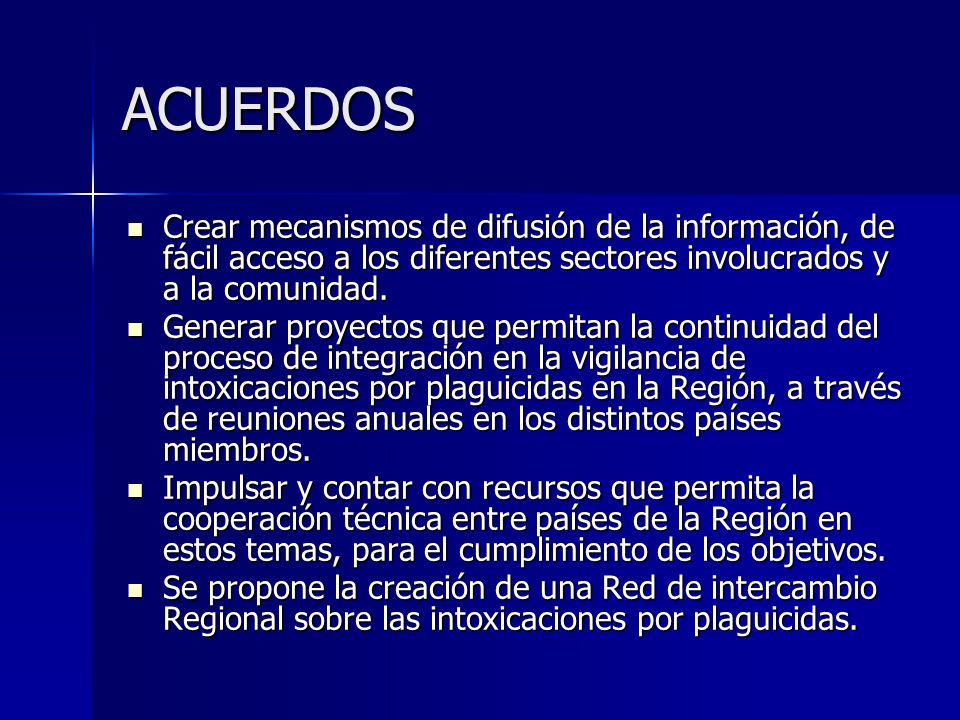 ACUERDOS

- Crear mecanismos de difusión de la información, de fácil acceso a los diferentes sectores involucrados y a la comunidad.
- Generar proyectos que permitan la continuidad del proceso de integración en la vigilancia de intoxicaciones por plaguicidas en la Región, a través de reuniones anuales en los distintos países miembros.
- Impulsar y contar con recursos que permita la cooperación técnica entre países de la Región en estos temas, para el cumplimiento de los objetivos.
- Se propone la creación de una Red de intercambio Regional sobre las intoxicaciones por plaguicidas.